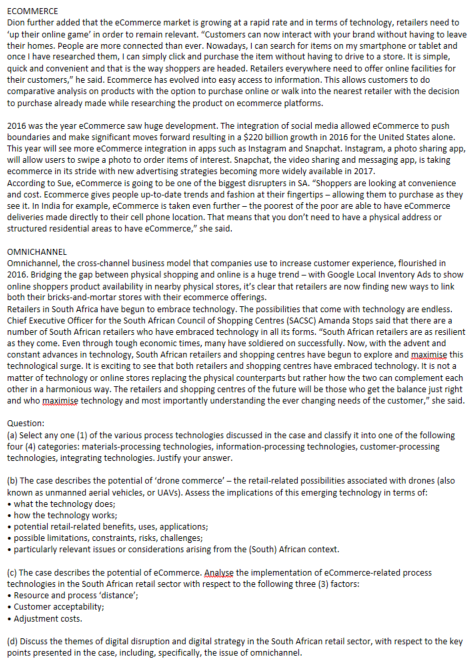 ECOMMERCE
Dion further added that the eCommerce market is growing at a rapid rate and in terms of technology, retailers need to 'up their online game' in order to remain relevant. "Customers can now interact with your brand without having to leave their homes. People are more connected than ever. Nowadays, I can search for items on my smartphone or tablet and once I have researched them, I can simply click and purchase the item without having to drive to a store. It is simple, quick and convenient and that is the way shoppers are headed. Retailers everywhere need to offer online facilities for their customers," he said. Ecommerce has evolved into easy access to information. This allows customers to do comparative analysis on products with the option to purchase online or walk into the nearest retailer with the decision to purchase already made while researching the product on ecommerce platforms.

2016 was the year eCommerce saw huge development. The integration of social media allowed eCommerce to push boundaries and make significant moves forward resulting in a $220 billion growth in 2016 for the United States alone. This year will see more eCommerce integration in apps such as Instagram and Snapchat. Instagram, a photo sharing app, will allow users to swipe a photo to order items of interest. Snapchat, the video sharing and messaging app, is taking ecommerce in its stride with new advertising strategies becoming more widely available in 2017.
According to Sue, eCommerce is going to be one of the biggest disrupters in SA. "Shoppers are looking at convenience and cost. Ecommerce gives people up-to-date trends and fashion at their fingertips – allowing them to purchase as they see it. In India for example, eCommerce is taken even further – the poorest of the poor are able to have eCommerce deliveries made directly to their cell phone location. That means that you don't need to have a physical address or structured residential areas to have eCommerce," she said.

OMNICHANNEL
Omnichannel, the cross-channel business model that companies use to increase customer experience, flourished in 2016. Bridging the gap between physical shopping and online is a huge trend – with Google Local Inventory Ads to show online shoppers product availability in nearby physical stores, it's clear that retailers are now finding new ways to link both their bricks-and-mortar stores with their ecommerce offerings.
Retailers in South Africa have begun to embrace technology. The possibilities that come with technology are endless. Chief Executive Officer for the South African Council of Shopping Centres (SACSC) Amanda Stops said that there are a number of South African retailers who have embraced technology in all its forms. "South African retailers are as resilient as they come. Even through tough economic times, many have soldiered on successfully. Now, with the advent and constant advances in technology, South African retailers and shopping centres have begun to explore and maximise this technological surge. It is exciting to see that both retailers and shopping centres have embraced technology. It is not a matter of technology or online stores replacing the physical counterparts but rather how the two can complement each other in a harmonious way. The retailers and shopping centres of the future will be those who get the balance just right and who maximise technology and most importantly understanding the ever changing needs of the customer," she said.

Question:
(a) Select any one (1) of the various process technologies discussed in the case and classify it into one of the following four (4) categories: materials-processing technologies, information-processing technologies, customer-processing technologies, integrating technologies. Justify your answer.

(b) The case describes the potential of 'drone commerce' – the retail-related possibilities associated with drones (also known as unmanned aerial vehicles, or UAVs). Assess the implications of this emerging technology in terms of:
• what the technology does;
• how the technology works;
• potential retail-related benefits, uses, applications;
• possible limitations, constraints, risks, challenges;
• particularly relevant issues or considerations arising from the (South) African context.

(c) The case describes the potential of eCommerce. Analyse the implementation of eCommerce-related process technologies in the South African retail sector with respect to the following three (3) factors:
• Resource and process 'distance';
• Customer acceptability;
• Adjustment costs.

(d) Discuss the themes of digital disruption and digital strategy in the South African retail sector, with respect to the key points presented in the case, including, specifically, the issue of omnichannel.